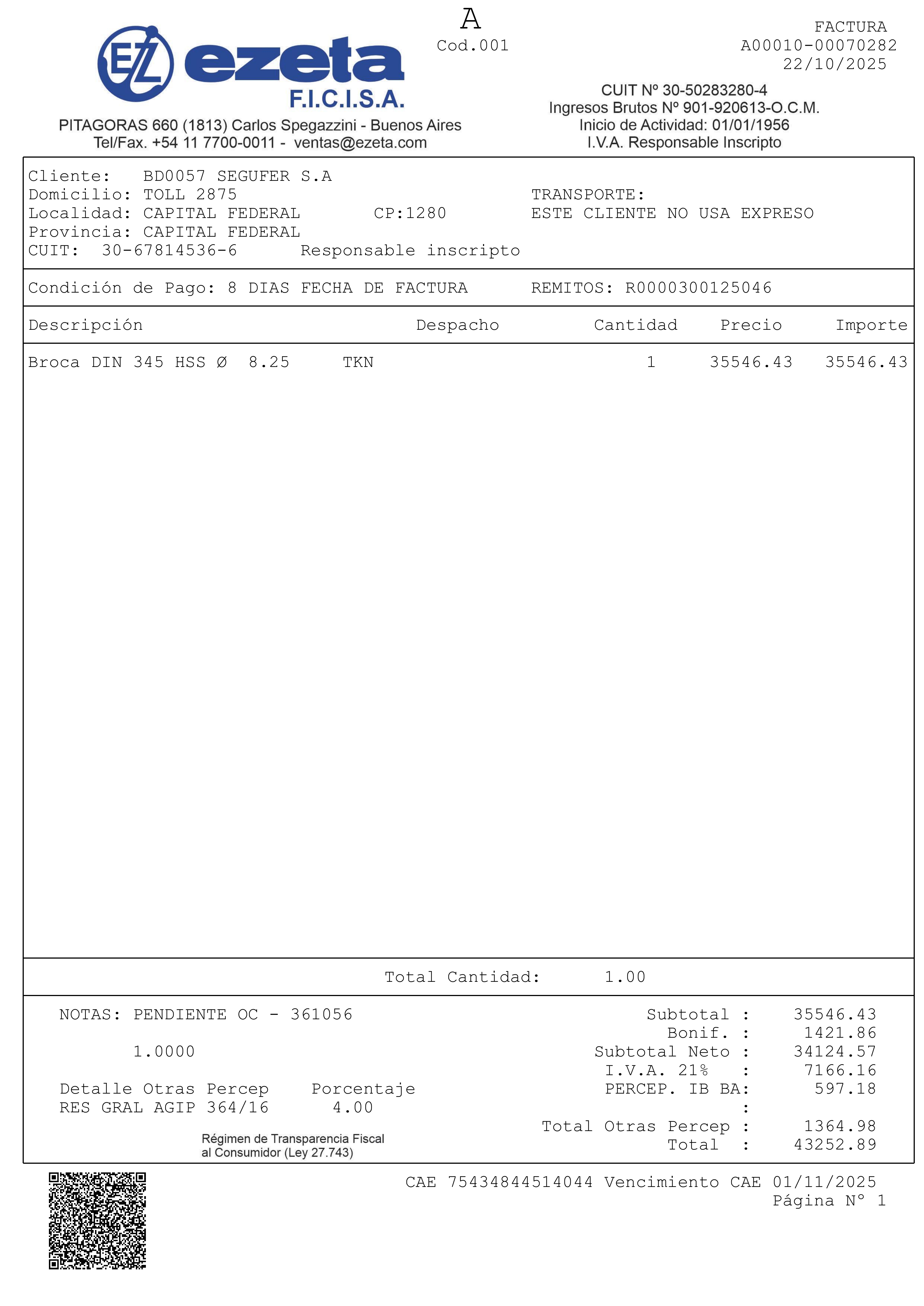 EZ ezeta
F.I.C.I.S.A.
PITAGORAS 660 (1813) Carlos Spegazzini - Buenos Aires
Tel/Fax. +54 11 7700-0011 - ventas@ezeta.com

A
Cod.001

FACTURA
A00010-00070282
22/10/2025

CUIT Nº 30-50283280-4
Ingresos Brutos Nº 901-920613-O.C.M.
Inicio de Actividad: 01/01/1956
I.V.A. Responsable Inscripto

Cliente: BD0057 SEGUFER S.A
Domicilio: TOLL 2875
Localidad: CAPITAL FEDERAL CP:1280
Provincia: CAPITAL FEDERAL
CUIT: 30-67814536-6 Responsable inscripto

TRANSPORTE:
ESTE CLIENTE NO USA EXPRESO

Condición de Pago: 8 DIAS FECHA DE FACTURA REMITOS: R0000300125046

| Descripción | Despacho | Cantidad | Precio | Importe |
|---|---|---|---|---|
| Broca DIN 345 HSS Ø 8.25 TKN | | 1 | 35546.43 | 35546.43 |

Total Cantidad: 1.00

NOTAS: PENDIENTE OC - 361056

1.0000

Detalle Otras Percep Porcentaje
RES GRAL AGIP 364/16 4.00

Régimen de Transparencia Fiscal
al Consumidor (Ley 27.743)

Subtotal : 35546.43
Bonif. : 1421.86
Subtotal Neto : 34124.57
I.V.A. 21% : 7166.16
PERCEP. IB BA: 597.18
:
Total Otras Percep : 1364.98
Total : 43252.89

CAE 75434844514044 Vencimiento CAE 01/11/2025
Página Nº 1